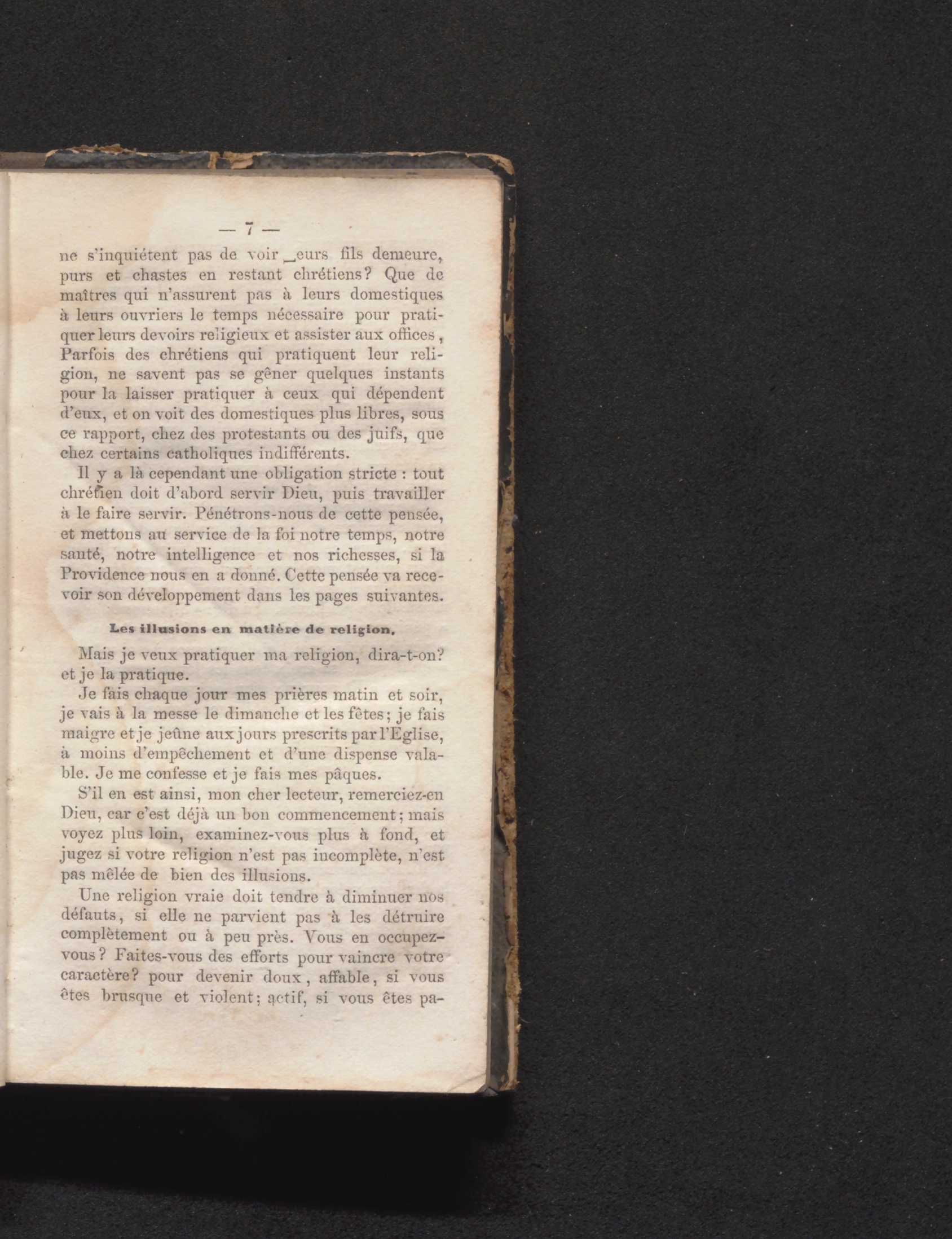 — 7 —

ne s'inquiétent pas de voir leurs fils demeure, purs et chastes en restant chrétiens? Que de maîtres qui n'assurent pas à leurs domestiques à leurs ouvriers le temps nécessaire pour pratiquer leurs devoirs religieux et assister aux offices, Parfois des chrétiens qui pratiquent leur religion, ne savent pas se gêner quelques instants pour la laisser pratiquer à ceux qui dépendent d'eux, et on voit des domestiques plus libres, sous ce rapport, chez des protestants ou des juifs, que chez certains catholiques indifférents.

Il y a là cependant une obligation stricte : tout chrétien doit d'abord servir Dieu, puis travailler à le faire servir. Pénétrons-nous de cette pensée, et mettons au service de la foi notre temps, notre santé, notre intelligence et nos richesses, si la Providence nous en a donné. Cette pensée va recevoir son développement dans les pages suivantes.

Les illusions en matière de religion.

Mais je veux pratiquer ma religion, dira-t-on? et je la pratique.

Je fais chaque jour mes prières matin et soir, je vais à la messe le dimanche et les fêtes; je fais maigre et je jeûne aux jours prescrits par l'Eglise, à moins d'empêchement et d'une dispense valable. Je me confesse et je fais mes pâques.

S'il en est ainsi, mon cher lecteur, remerciez-en Dieu, car c'est déjà un bon commencement; mais voyez plus loin, examinez-vous plus à fond, et jugez si votre religion n'est pas incomplète, n'est pas mêlée de bien des illusions.

Une religion vraie doit tendre à diminuer nos défauts, si elle ne parvient pas à les détruire complètement ou à peu près. Vous en occupez-vous? Faites-vous des efforts pour vaincre votre caractère? pour devenir doux, affable, si vous êtes brusque et violent; actif, si vous êtes pa-